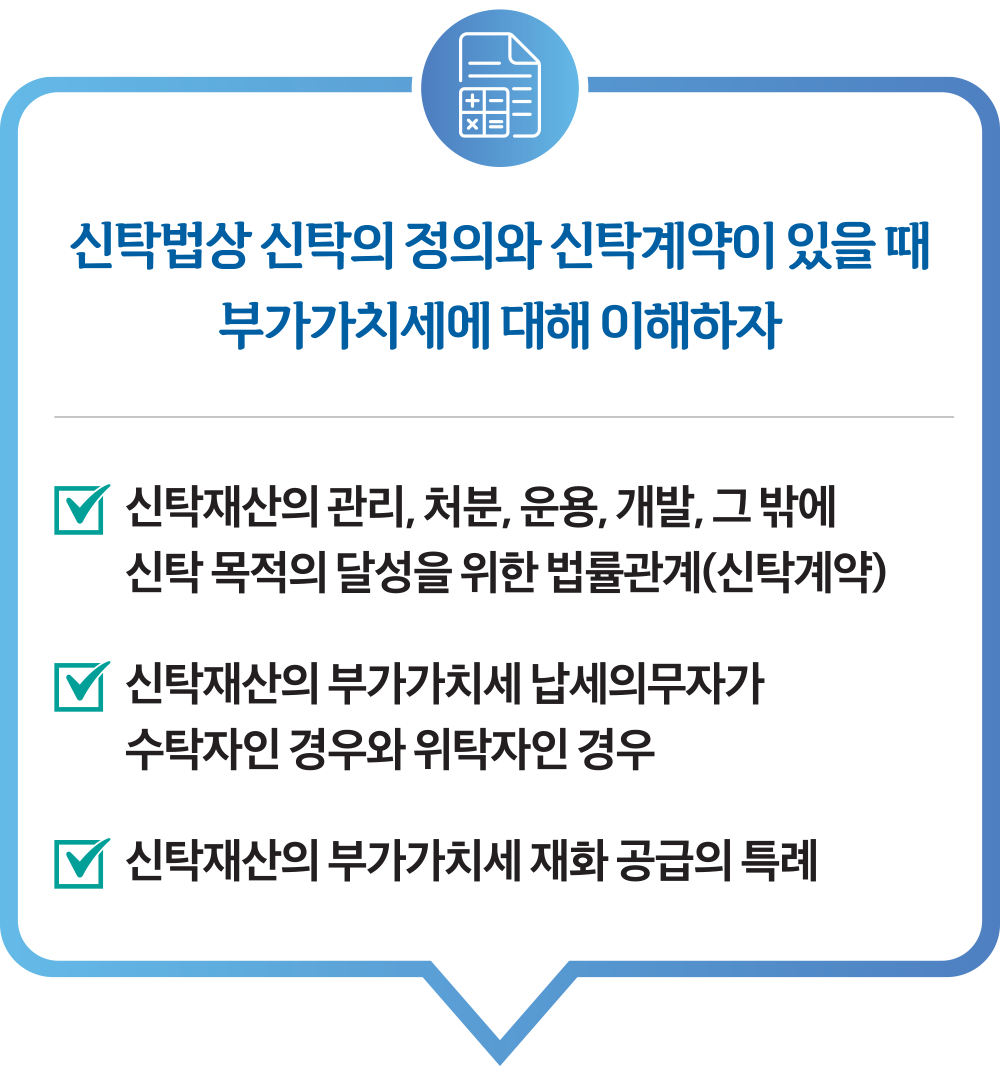 신탁법상 신탁의 정의와 신탁계약이 있을 때
부가가치세에 대해 이해하자

☑ 신탁재산의 관리, 처분, 운용, 개발, 그 밖에 신탁 목적의 달성을 위한 법률관계(신탁계약)

☑ 신탁재산의 부가가치세 납세의무자가 수탁자인 경우와 위탁자인 경우

☑ 신탁재산의 부가가치세 재화 공급의 특례